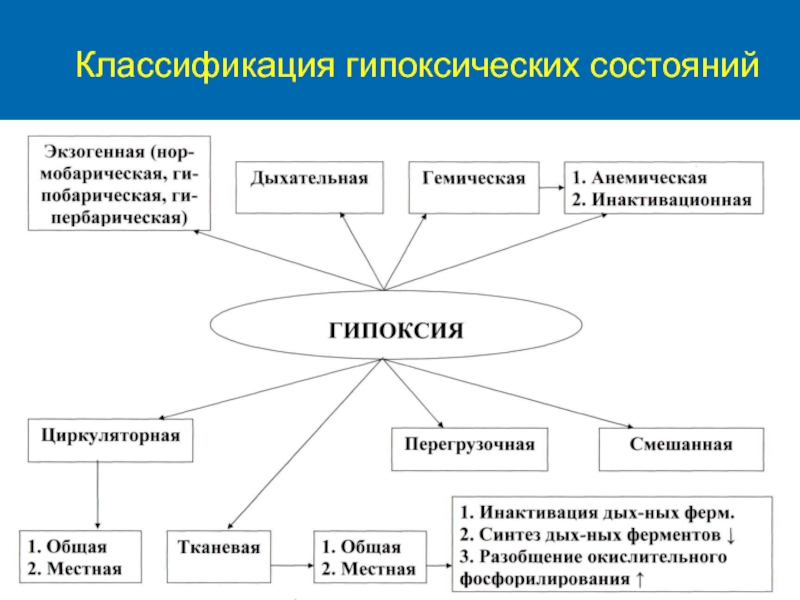 Классификация гипоксических состояний

Экзогенная (нормобарическая, гипобарическая, гипербарическая)

Дыхательная

Гемическая

1. Анемическая
2. Инактивационная

ГИПОКСИЯ

Циркуляторная

Перегрузочная

Смешанная

1. Общая
2. Местная

Тканевая

1. Общая
2. Местная

1. Инактивация дых-ных ферм.
2. Синтез дых-ных ферментов ↓
3. Разобщение окислительного фосфорилирования ↑